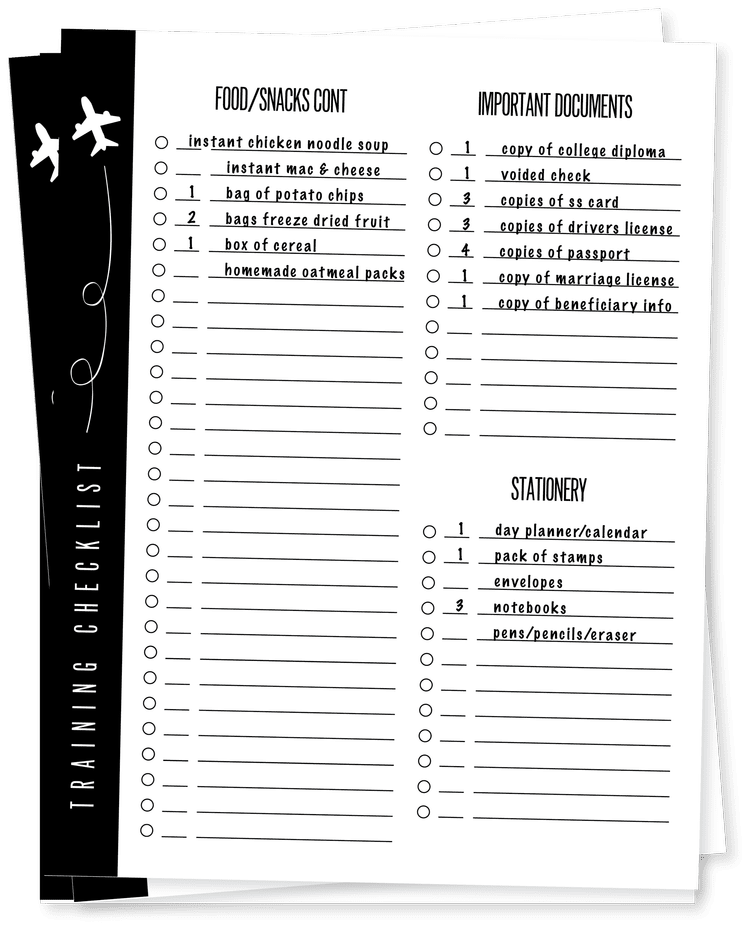 TRAINING CHECKLIST

FOOD/SNACKS CONT

instant chicken noodle soup
instant mac & cheese
1 bag of potato chips
2 bags freeze dried fruit
1 box of cereal
homemade oatmeal packs

IMPORTANT DOCUMENTS

1 copy of college diploma
1 voided check
3 copies of ss card
3 copies of drivers license
4 copies of passport
1 copy of marriage license
1 copy of beneficiary info

STATIONERY

1 day planner/calendar
1 pack of stamps
envelopes
3 notebooks
pens/pencils/eraser